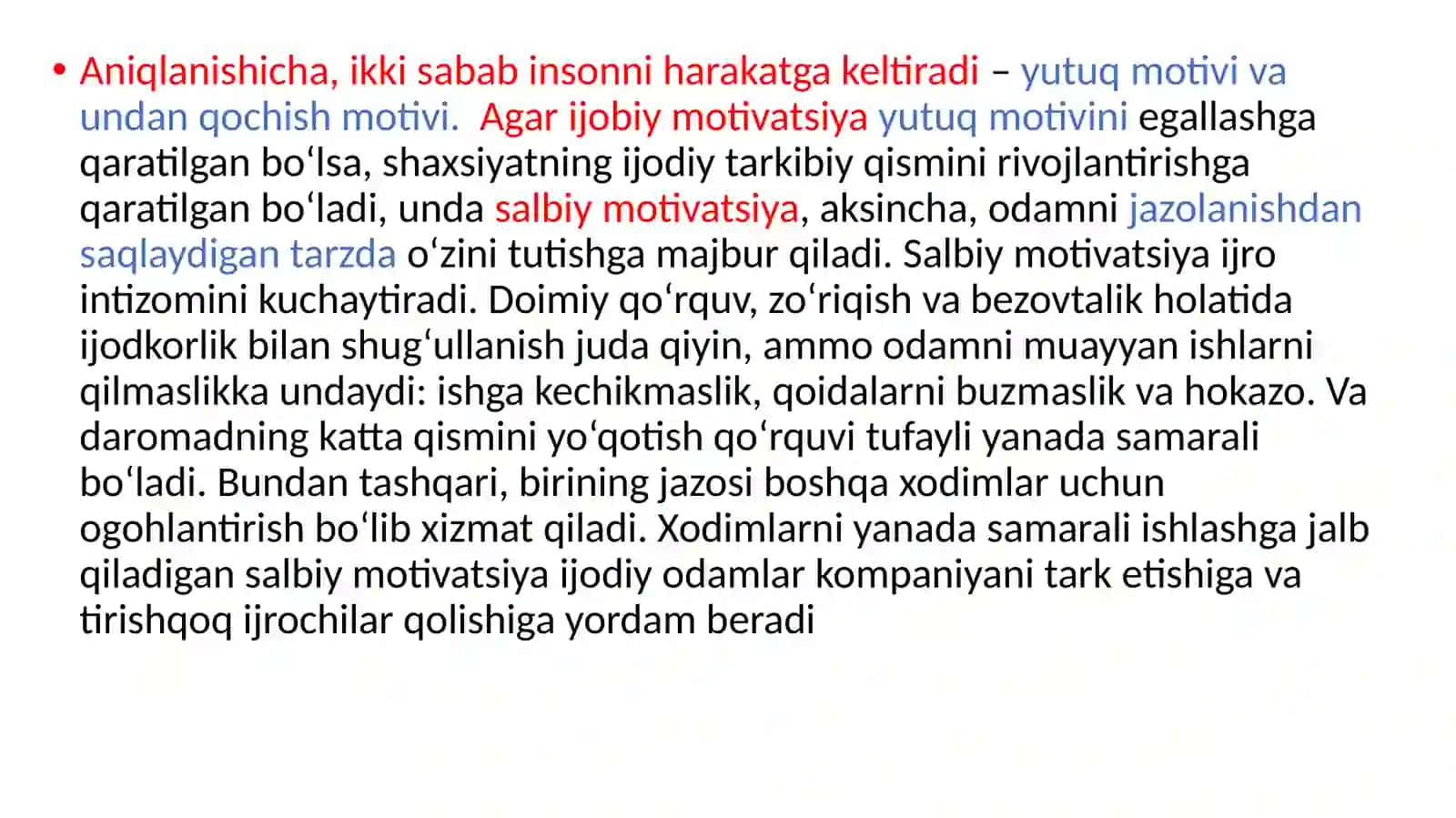 • Aniqlanishicha, ikki sabab insonni harakatga keltiradi – yutuq motivi va undan qochish motivi. Agar ijobiy motivatsiya yutuq motivini egallashga qaratilgan boʻlsa, shaxsiyatning ijodiy tarkibiy qismini rivojlantirishga qaratilgan boʻladi, unda salbiy motivatsiya, aksincha, odamni jazolanishdan saqlaydigan tarzda oʻzini tutishga majbur qiladi. Salbiy motivatsiya ijro intizomini kuchaytiradi. Doimiy qoʻrquv, zoʻriqish va bezovtalik holatida ijodkorlik bilan shugʻullanish juda qiyin, ammo odamni muayyan ishlarni qilmaslikka undaydi: ishga kechikmaslik, qoidalarni buzmaslik va hokazo. Va daromadning katta qismini yoʻqotish qoʻrquvi tufayli yanada samarali boʻladi. Bundan tashqari, birining jazosi boshqa xodimlar uchun ogohlantirish boʻlib xizmat qiladi. Xodimlarni yanada samarali ishlashga jalb qiladigan salbiy motivatsiya ijodiy odamlar kompaniyani tark etishiga va tirishqoq ijrochilar qolishiga yordam beradi